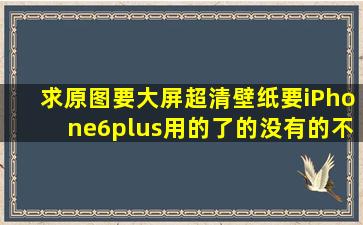 求原图要大屏超清壁纸要iPhone6plus用的了的没有的不